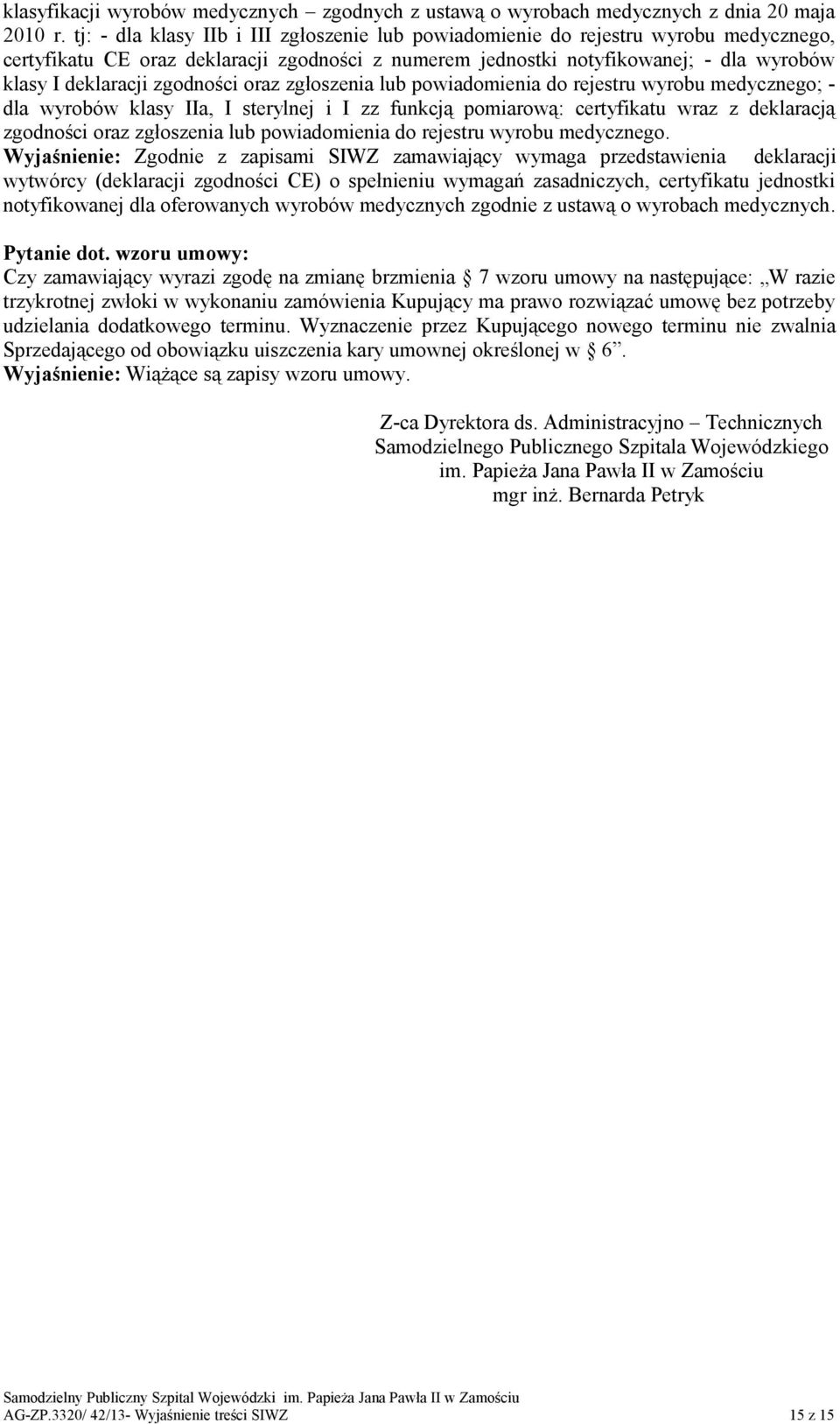 klasyfikacji wyrobów medycznych – zgodnych z ustawą o wyrobach medycznych z dnia 20 maja 2010 r. tj: - dla klasy IIb i III zgłoszenie lub powiadomienie do rejestru wyrobu medycznego, certyfikatu CE oraz deklaracji zgodności z numerem jednostki notyfikowanej; - dla wyrobów klasy I deklaracji zgodności oraz zgłoszenia lub powiadomienia do rejestru wyrobu medycznego; - dla wyrobów klasy IIa, I sterylnej i I zz funkcją pomiarową: certyfikatu wraz z deklaracją zgodności oraz zgłoszenia lub powiadomienia do rejestru wyrobu medycznego.
Wyjaśnienie: Zgodnie z zapisami SIWZ zamawiający wymaga przedstawienia deklaracji wytwórcy (deklaracji zgodności CE) o spełnieniu wymagań zasadniczych, certyfikatu jednostki notyfikowanej dla oferowanych wyrobów medycznych zgodnie z ustawą o wyrobach medycznych.

Pytanie dot. wzoru umowy:
Czy zamawiający wyrazi zgodę na zmianę brzmienia 7 wzoru umowy na następujące: „W razie trzykrotnej zwłoki w wykonaniu zamówienia Kupujący ma prawo rozwiązać umowę bez potrzeby udzielania dodatkowego terminu. Wyznaczenie przez Kupującego nowego terminu nie zwalnia Sprzedającego od obowiązku uiszczenia kary umownej określonej w 6”.
Wyjaśnienie: Wiążące są zapisy wzoru umowy.

Z-ca Dyrektora ds. Administracyjno – Technicznych
Samodzielnego Publicznego Szpitala Wojewódzkiego
im. Papieża Jana Pawła II w Zamościu
mgr inż. Bernarda Petryk

Samodzielny Publiczny Szpital Wojewódzki im. Papieża Jana Pawła II w Zamościu
AG-ZP.3320/ 42/13- Wyjaśnienie treści SIWZ 15 z 15